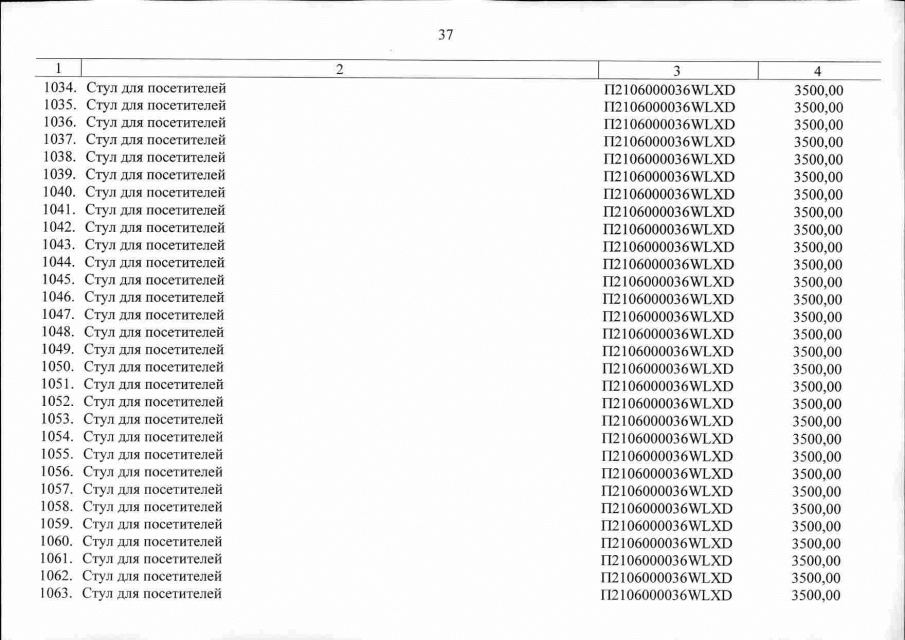 37

| 1 | 2 | 3 | 4 |
|---|---|---|---|
| 1034. | Стул для посетителей | П2106000036WLXD | 3500,00 |
| 1035. | Стул для посетителей | П2106000036WLXD | 3500,00 |
| 1036. | Стул для посетителей | П2106000036WLXD | 3500,00 |
| 1037. | Стул для посетителей | П2106000036WLXD | 3500,00 |
| 1038. | Стул для посетителей | П2106000036WLXD | 3500,00 |
| 1039. | Стул для посетителей | П2106000036WLXD | 3500,00 |
| 1040. | Стул для посетителей | П2106000036WLXD | 3500,00 |
| 1041. | Стул для посетителей | П2106000036WLXD | 3500,00 |
| 1042. | Стул для посетителей | П2106000036WLXD | 3500,00 |
| 1043. | Стул для посетителей | П2106000036WLXD | 3500,00 |
| 1044. | Стул для посетителей | П2106000036WLXD | 3500,00 |
| 1045. | Стул для посетителей | П2106000036WLXD | 3500,00 |
| 1046. | Стул для посетителей | П2106000036WLXD | 3500,00 |
| 1047. | Стул для посетителей | П2106000036WLXD | 3500,00 |
| 1048. | Стул для посетителей | П2106000036WLXD | 3500,00 |
| 1049. | Стул для посетителей | П2106000036WLXD | 3500,00 |
| 1050. | Стул для посетителей | П2106000036WLXD | 3500,00 |
| 1051. | Стул для посетителей | П2106000036WLXD | 3500,00 |
| 1052. | Стул для посетителей | П2106000036WLXD | 3500,00 |
| 1053. | Стул для посетителей | П2106000036WLXD | 3500,00 |
| 1054. | Стул для посетителей | П2106000036WLXD | 3500,00 |
| 1055. | Стул для посетителей | П2106000036WLXD | 3500,00 |
| 1056. | Стул для посетителей | П2106000036WLXD | 3500,00 |
| 1057. | Стул для посетителей | П2106000036WLXD | 3500,00 |
| 1058. | Стул для посетителей | П2106000036WLXD | 3500,00 |
| 1059. | Стул для посетителей | П2106000036WLXD | 3500,00 |
| 1060. | Стул для посетителей | П2106000036WLXD | 3500,00 |
| 1061. | Стул для посетителей | П2106000036WLXD | 3500,00 |
| 1062. | Стул для посетителей | П2106000036WLXD | 3500,00 |
| 1063. | Стул для посетителей | П2106000036WLXD | 3500,00 |